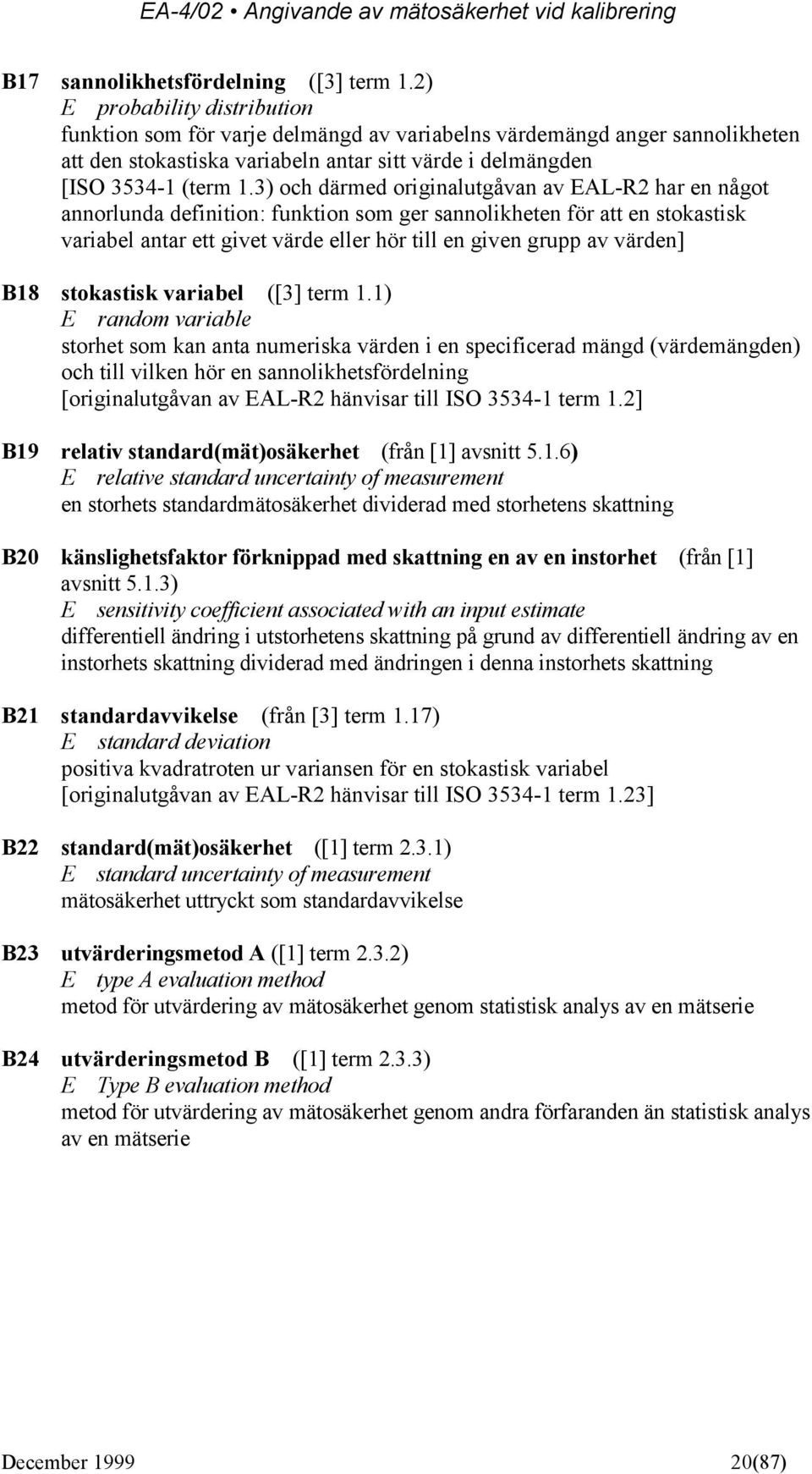 EA-4/02 • Angivande av mätosäkerhet vid kalibrering

B17 sannolikhetsfördelning ([3] term 1.2)
E probability distribution
funktion som för varje delmängd av variabelns värdemängd anger sannolikheten att den stokastiska variabeln antar sitt värde i delmängden
[ISO 3534-1 (term 1.3) och därmed originalutgåvan av EAL-R2 har en något annorlunda definition: funktion som ger sannolikheten för att en stokastisk variabel antar ett givet värde eller hör till en given grupp av värden]

B18 stokastisk variabel ([3] term 1.1)
E random variable
storhet som kan anta numeriska värden i en specificerad mängd (värdemängden) och till vilken hör en sannolikhetsfördelning
[originalutgåvan av EAL-R2 hänvisar till ISO 3534-1 term 1.2]

B19 relativ standard(mät)osäkerhet (från [1] avsnitt 5.1.6)
E relative standard uncertainty of measurement
en storhets standardmätosäkerhet dividerad med storhetens skattning

B20 känslighetsfaktor förknippad med skattning en av en instorhet (från [1] avsnitt 5.1.3)
E sensitivity coefficient associated with an input estimate
differentiell ändring i utstorhetens skattning på grund av differentiell ändring av en instorhets skattning dividerad med ändringen i denna instorhets skattning

B21 standardavvikelse (från [3] term 1.17)
E standard deviation
positiva kvadratroten ur variansen för en stokastisk variabel
[originalutgåvan av EAL-R2 hänvisar till ISO 3534-1 term 1.23]

B22 standard(mät)osäkerhet ([1] term 2.3.1)
E standard uncertainty of measurement
mätosäkerhet uttryckt som standardavvikelse

B23 utvärderingsmetod A ([1] term 2.3.2)
E type A evaluation method
metod för utvärdering av mätosäkerhet genom statistisk analys av en mätserie

B24 utvärderingsmetod B ([1] term 2.3.3)
E Type B evaluation method
metod för utvärdering av mätosäkerhet genom andra förfaranden än statistisk analys av en mätserie

December 1999 20(87)